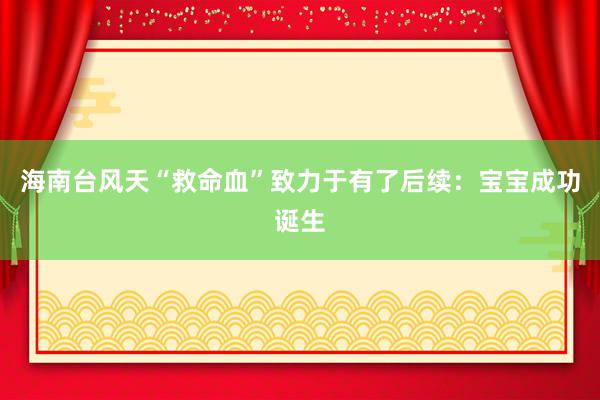 海南台风天“救命血”致力于有了后续：宝宝成功诞生